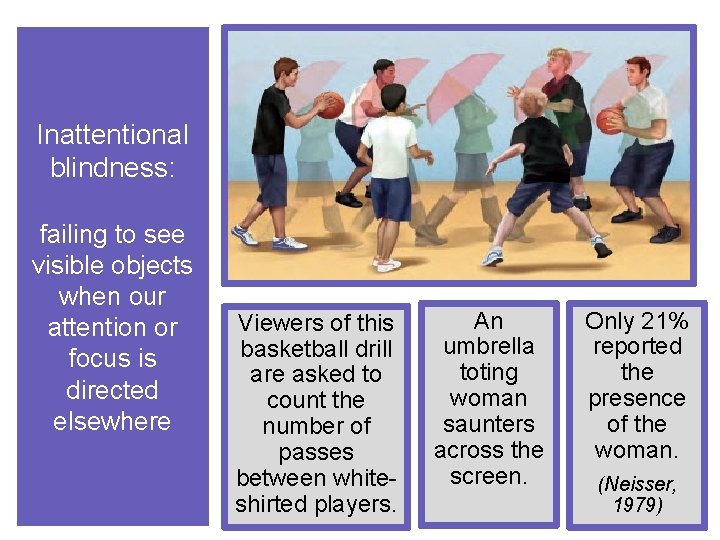 Inattentional blindness:

failing to see visible objects when our attention or focus is directed elsewhere

Viewers of this basketball drill are asked to count the number of passes between white-shirted players.

An umbrella toting woman saunters across the screen.

Only 21% reported the presence of the woman.

(Neisser, 1979)